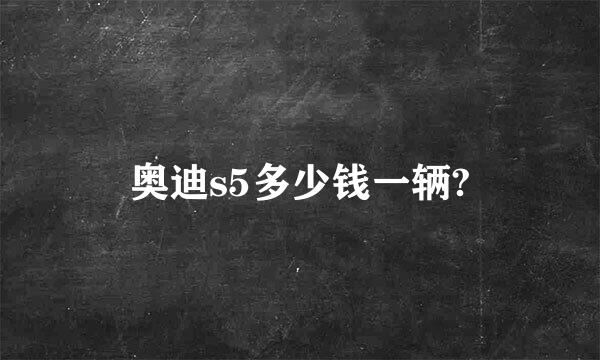 奥迪s5多少钱一辆?